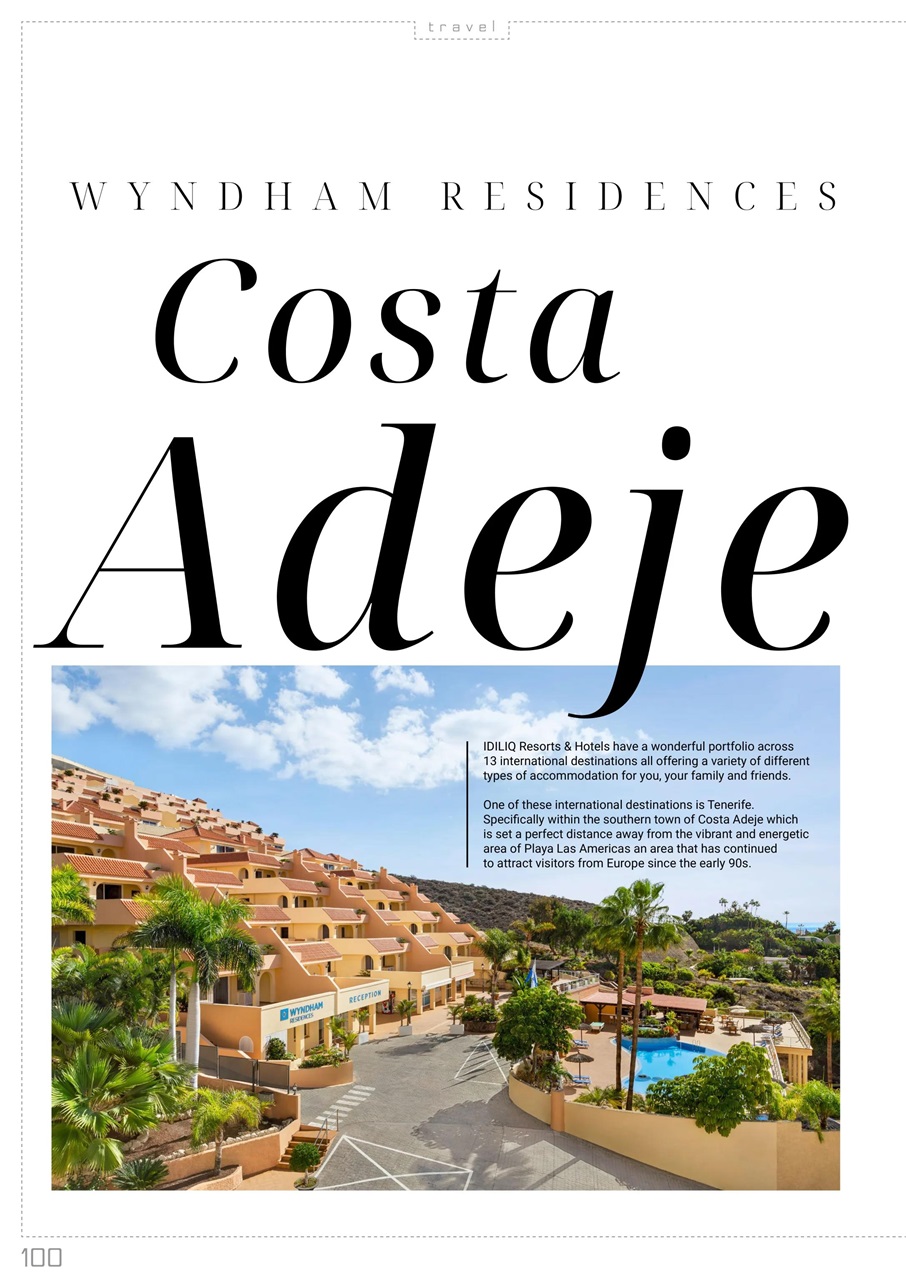 travel

WYNDHAM RESIDENCES

Costa

Adeje

IDILIQ Resorts & Hotels have a wonderful portfolio across 13 international destinations all offering a variety of different types of accommodation for you, your family and friends.

One of these international destinations is Tenerife. Specifically within the southern town of Costa Adeje which is set a perfect distance away from the vibrant and energetic area of Playa Las Americas an area that has continued to attract visitors from Europe since the early 90s.

WYNDHAM RESIDENCES

RECEPTION

100